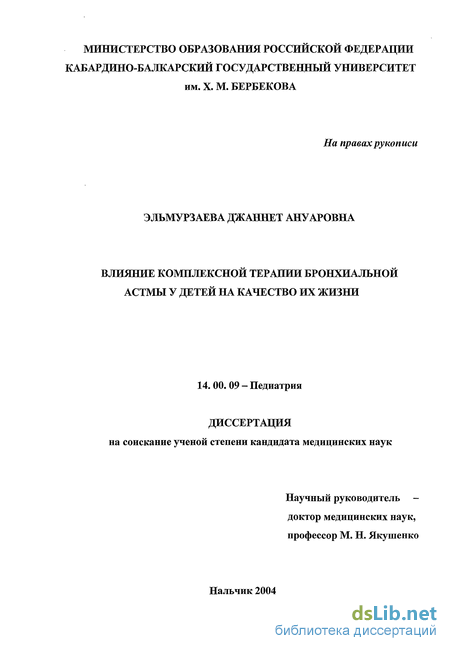 МИНИСТЕРСТВО ОБРАЗОВАНИЯ РОССИЙСКОЙ ФЕДЕРАЦИИ
КАБАРДИНО-БАЛКАРСКИЙ ГОСУДАРСТВЕННЫЙ УНИВЕРСИТЕТ
им. Х. М. БЕРБЕКОВА

На правах рукописи

ЭЛЬМУРЗАЕВА ДЖАННЕТ АНУАРОВНА

ВЛИЯНИЕ КОМПЛЕКСНОЙ ТЕРАПИИ БРОНХИАЛЬНОЙ
АСТМЫ У ДЕТЕЙ НА КАЧЕСТВО ИХ ЖИЗНИ

14. 00. 09 – Педиатрия

ДИССЕРТАЦИЯ
на соискание ученой степени кандидата медицинских наук

Научный руководитель –
доктор медицинских наук,
профессор М. Н. Якушенко

Нальчик 2004

dsLib.net
библиотека диссертаций